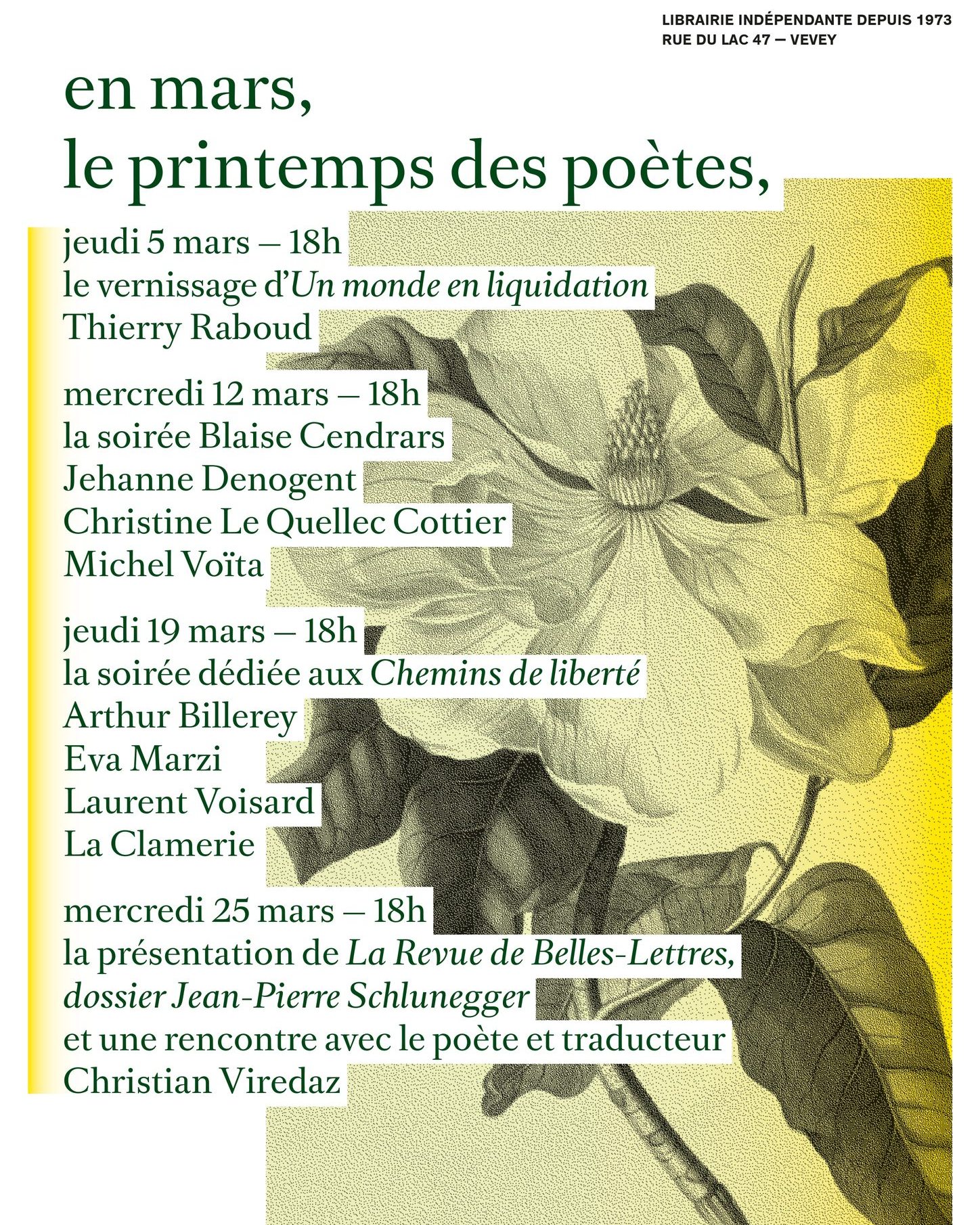 LIBRAIRIE INDÉPENDANTE DEPUIS 1973
RUE DU LAC 47 — VEVEY

en mars,
le printemps des poètes,

jeudi 5 mars – 18h
le vernissage d'Un monde en liquidation
Thierry Raboud

mercredi 12 mars – 18h
la soirée Blaise Cendrars
Jehanne Denogent
Christine Le Quellec Cottier
Michel Voïta

jeudi 19 mars – 18h
la soirée dédiée aux Chemins de liberté
Arthur Billerey
Eva Marzi
Laurent Voisard
La Clamerie

mercredi 25 mars – 18h
la présentation de La Revue de Belles-Lettres, dossier Jean-Pierre Schlunegger
et une rencontre avec le poète et traducteur
Christian Viredaz